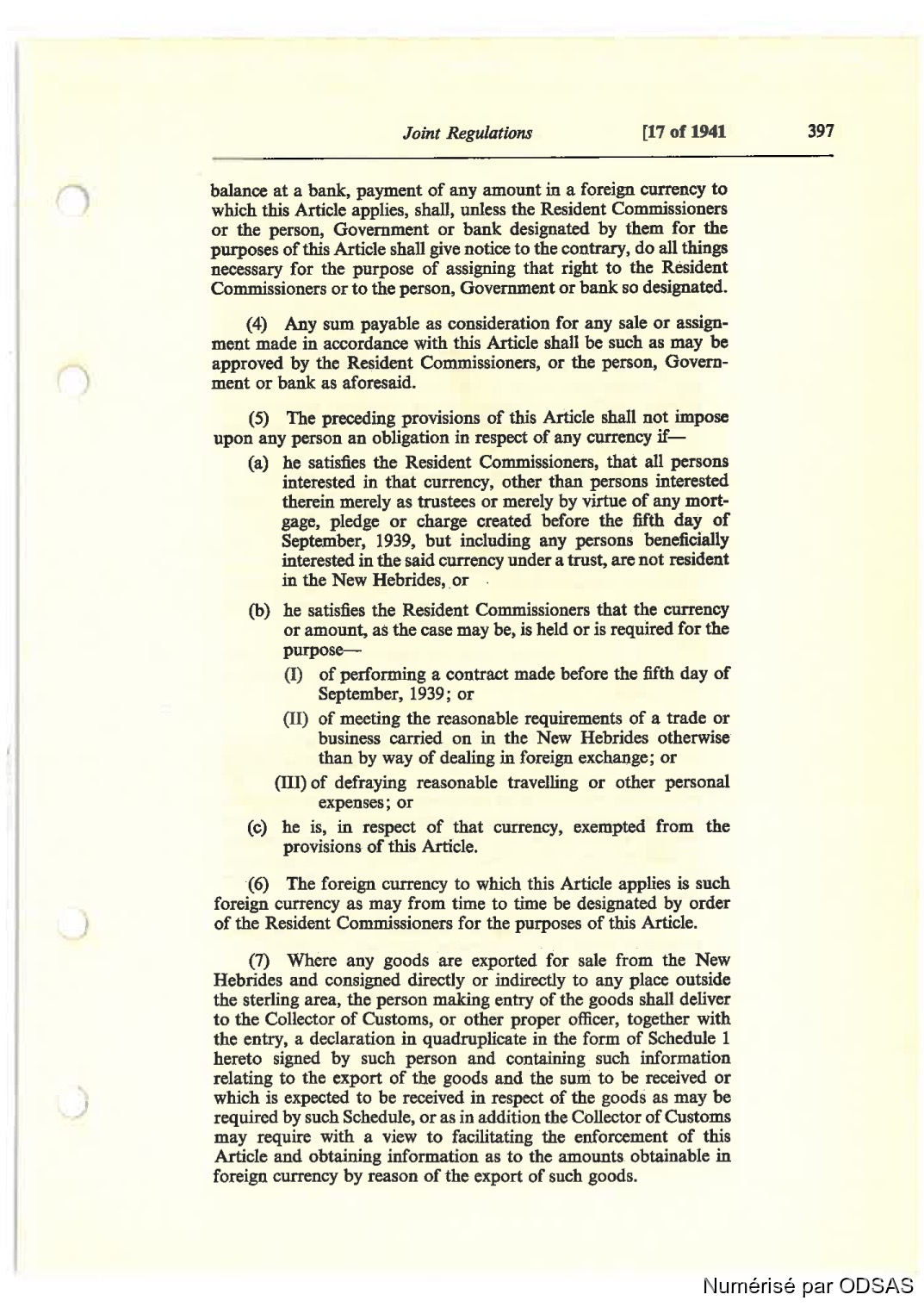 Joint Regulations [17 of 1941 397

balance at a bank, payment of any amount in a foreign currency to which this Article applies, shall, unless the Resident Commissioners or the person, Government or bank designated by them for the purposes of this Article shall give notice to the contrary, do all things necessary for the purpose of assigning that right to the Resident Commissioners or to the person, Government or bank so designated.

(4) Any sum payable as consideration for any sale or assignment made in accordance with this Article shall be such as may be approved by the Resident Commissioners, or the person, Government or bank as aforesaid.

(5) The preceding provisions of this Article shall not impose upon any person an obligation in respect of any currency if—

(a) he satisfies the Resident Commissioners, that all persons interested in that currency, other than persons interested therein merely as trustees or merely by virtue of any mortgage, pledge or charge created before the fifth day of September, 1939, but including any persons beneficially interested in the said currency under a trust, are not resident in the New Hebrides, or

(b) he satisfies the Resident Commissioners that the currency or amount, as the case may be, is held or is required for the purpose—

(I) of performing a contract made before the fifth day of September, 1939; or

(II) of meeting the reasonable requirements of a trade or business carried on in the New Hebrides otherwise than by way of dealing in foreign exchange; or

(III) of defraying reasonable travelling or other personal expenses; or

(c) he is, in respect of that currency, exempted from the provisions of this Article.

(6) The foreign currency to which this Article applies is such foreign currency as may from time to time be designated by order of the Resident Commissioners for the purposes of this Article.

(7) Where any goods are exported for sale from the New Hebrides and consigned directly or indirectly to any place outside the sterling area, the person making entry of the goods shall deliver to the Collector of Customs, or other proper officer, together with the entry, a declaration in quadruplicate in the form of Schedule 1 hereto signed by such person and containing such information relating to the export of the goods and the sum to be received or which is expected to be received in respect of the goods as may be required by such Schedule, or as in addition the Collector of Customs may require with a view to facilitating the enforcement of this Article and obtaining information as to the amounts obtainable in foreign currency by reason of the export of such goods.

Numérisé par ODSAS